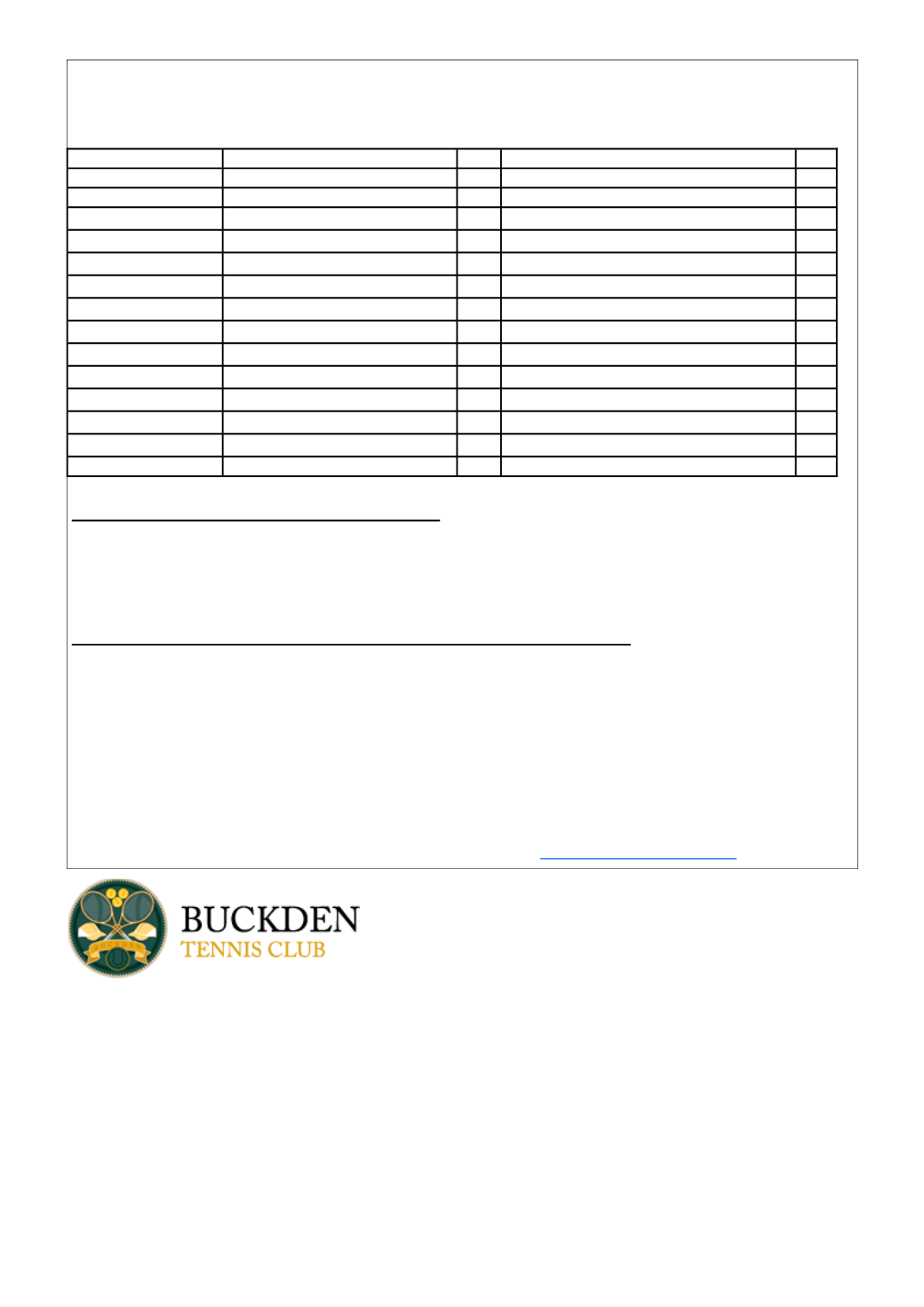 BUCKDEN
TENNIS CLUB